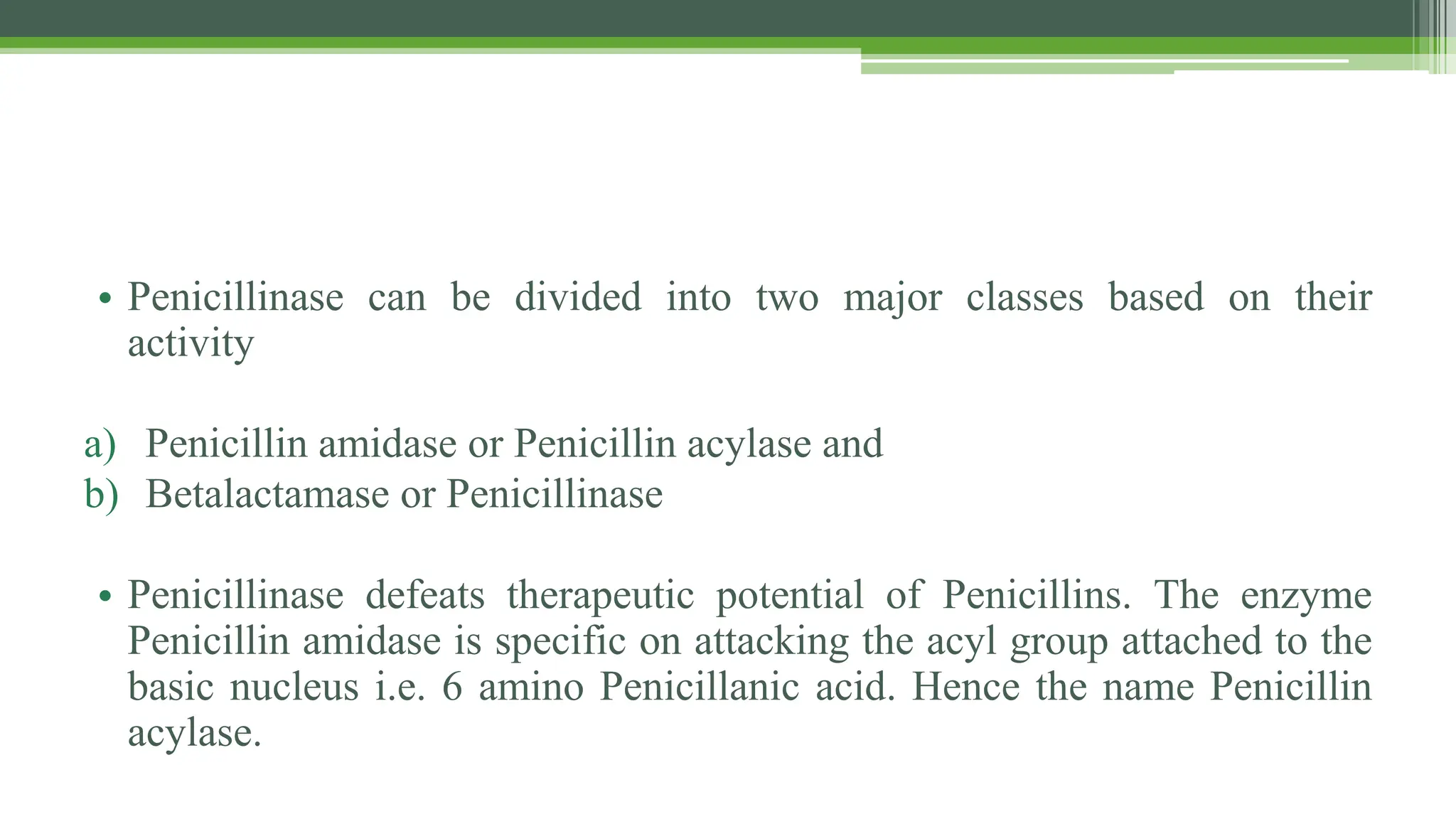 • Penicillinase can be divided into two major classes based on their activity

a) Penicillin amidase or Penicillin acylase and
b) Betalactamase or Penicillinase

• Penicillinase defeats therapeutic potential of Penicillins. The enzyme Penicillin amidase is specific on attacking the acyl group attached to the basic nucleus i.e. 6 amino Penicillanic acid. Hence the name Penicillin acylase.